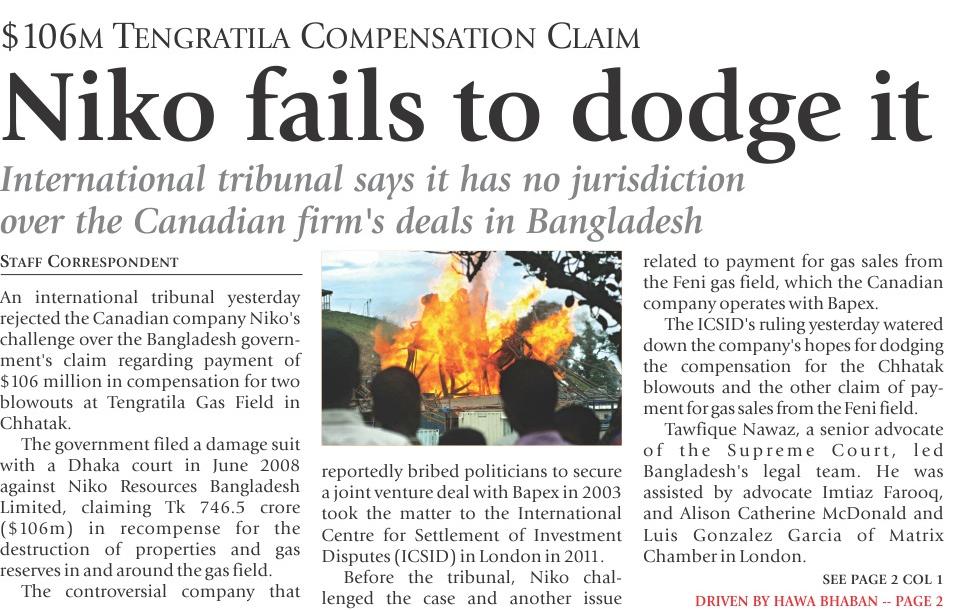 $106M TENGRATILA COMPENSATION CLAIM

Niko fails to dodge it

International tribunal says it has no jurisdiction over the Canadian firm's deals in Bangladesh

STAFF CORRESPONDENT

An international tribunal yesterday rejected the Canadian company Niko's challenge over the Bangladesh government's claim regarding payment of $106 million in compensation for two blowouts at Tengratila Gas Field in Chhatak.

The government filed a damage suit with a Dhaka court in June 2008 against Niko Resources Bangladesh Limited, claiming Tk 746.5 crore ($106m) in recompense for the destruction of properties and gas reserves in and around the gas field.

The controversial company that reportedly bribed politicians to secure a joint venture deal with Bapex in 2003 took the matter to the International Centre for Settlement of Investment Disputes (ICSID) in London in 2011.

Before the tribunal, Niko challenged the case and another issue related to payment for gas sales from the Feni gas field, which the Canadian company operates with Bapex.

The ICSID's ruling yesterday watered down the company's hopes for dodging the compensation for the Chhatak blowouts and the other claim of payment for gas sales from the Feni field.

Tawfique Nawaz, a senior advocate of the Supreme Court, led Bangladesh's legal team. He was assisted by advocate Imtiaz Farooq, and Alison Catherine McDonald and Luis Gonzalez Garcia of Matrix Chamber in London.

SEE PAGE 2 COL 1

DRIVEN BY HAWA BHABAN -- PAGE 2